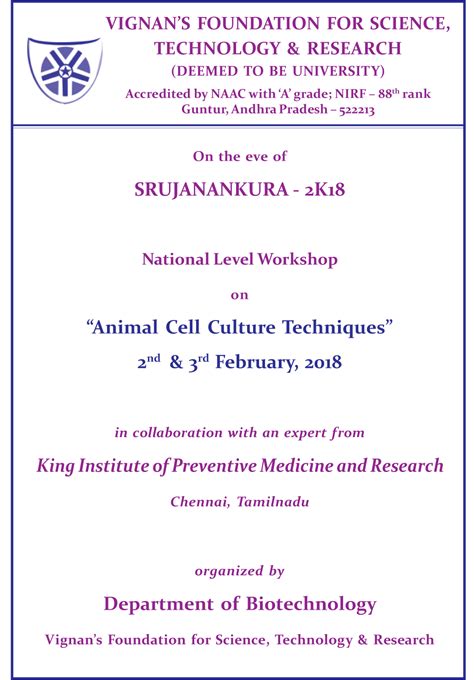 VIGNAN'S FOUNDATION FOR SCIENCE, TECHNOLOGY & RESEARCH
(DEEMED TO BE UNIVERSITY)
Accredited by NAAC with 'A' grade; NIRF – 88$^{th}$ rank
Guntur, Andhra Pradesh – 522213

On the eve of

SRUJANANKURA - 2K18

National Level Workshop

on

"Animal Cell Culture Techniques"

2$^{nd}$ & 3$^{rd}$ February, 2018

in collaboration with an expert from

King Institute of Preventive Medicine and Research

Chennai, Tamilnadu

organized by

Department of Biotechnology

Vignan's Foundation for Science, Technology & Research